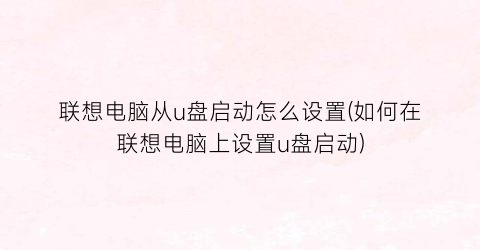 联想电脑从u盘启动怎么设置(如何在联想电脑上设置u盘启动)